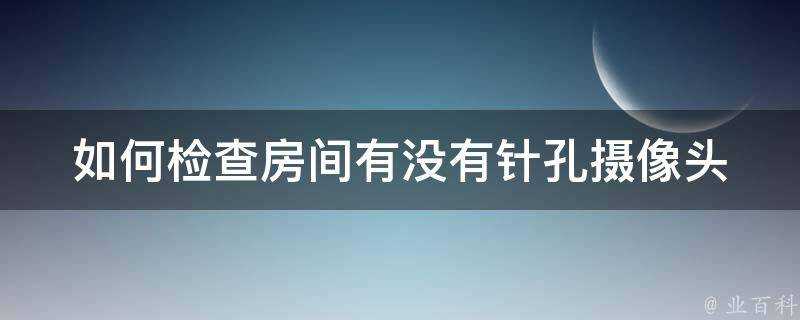 如何检查房间有没有针孔摄像头

@ 业百科